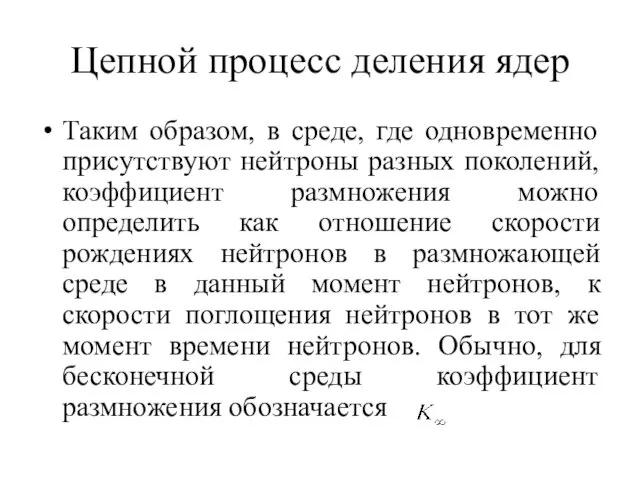 Цепной процесс деления ядер

• Таким образом, в среде, где одновременно присутствуют нейтроны разных поколений, коэффициент размножения можно определить как отношение скорости рождениях нейтронов в размножающей среде в данный момент нейтронов, к скорости поглощения нейтронов в тот же момент времени нейтронов. Обычно, для бесконечной среды коэффициент размножения обозначается $K_\infty$